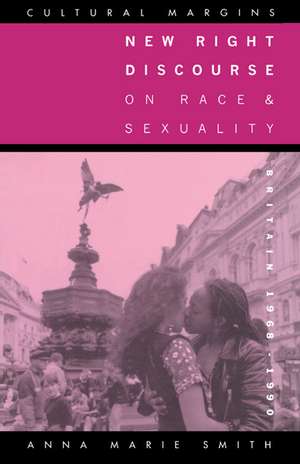 CULTURAL MARGINS

NEW RIGHT DISCOURSE ON RACE & SEXUALITY

BRITAIN 1968-1990

ANNA MARIE SMITH